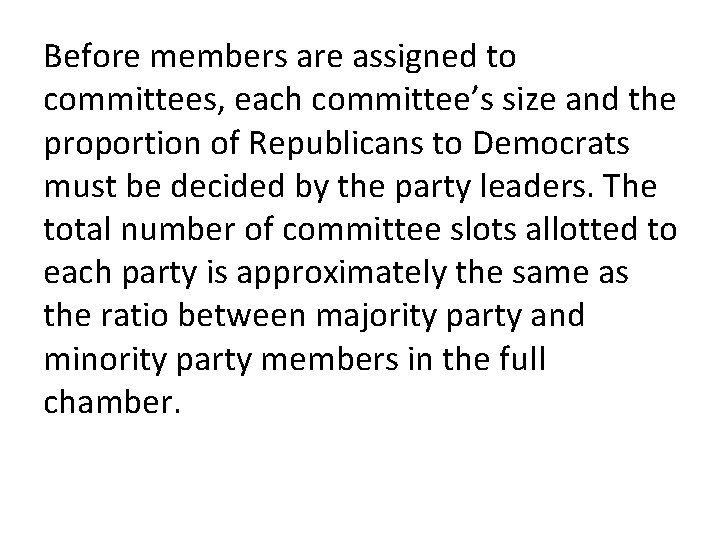 Before members are assigned to committees, each committee’s size and the proportion of Republicans to Democrats must be decided by the party leaders. The total number of committee slots allotted to each party is approximately the same as the ratio between majority party and minority party members in the full chamber.